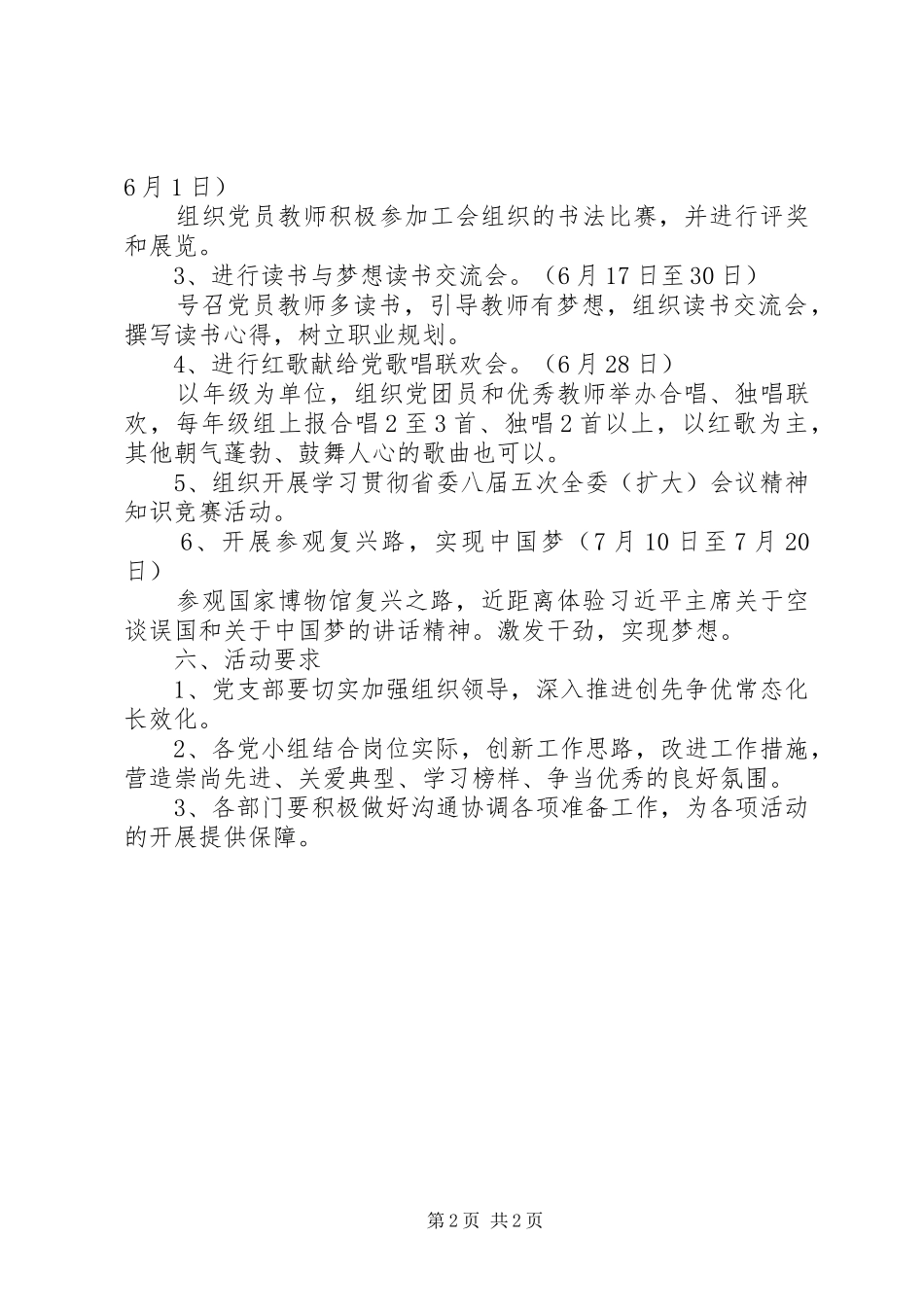 6月1日）

组织党员教师积极参加工会组织的书法比赛，并进行评奖和展览。

3、进行读书与梦想读书交流会。（6月17日至30日）

号召党员教师多读书，引导教师有梦想，组织读书交流会，撰写读书心得，树立职业规划。

4、进行红歌献给党歌唱联欢会。（6月28日）

以年级为单位，组织党团员和优秀教师举办合唱、独唱联欢，每年级组上报合唱2至3首、独唱2首以上，以红歌为主，其他朝气蓬勃、鼓舞人心的歌曲也可以。

5、组织开展学习贯彻省委八届五次全委（扩大）会议精神知识竞赛活动。

6、开展参观复兴路，实现中国梦（7月10日至7月20日）

参观国家博物馆复兴之路，近距离体验习近平主席关于空谈误国和关于中国梦的讲话精神。激发干劲，实现梦想。

六、活动要求

1、党支部要切实加强组织领导，深入推进创先争优常态化长效化。

2、各党小组结合岗位实际，创新工作思路，改进工作措施，营造崇尚先进、关爱典型、学习榜样、争当优秀的良好氛围。

3、各部门要积极做好沟通协调各项准备工作，为各项活动的开展提供保障。

第2页 共2页